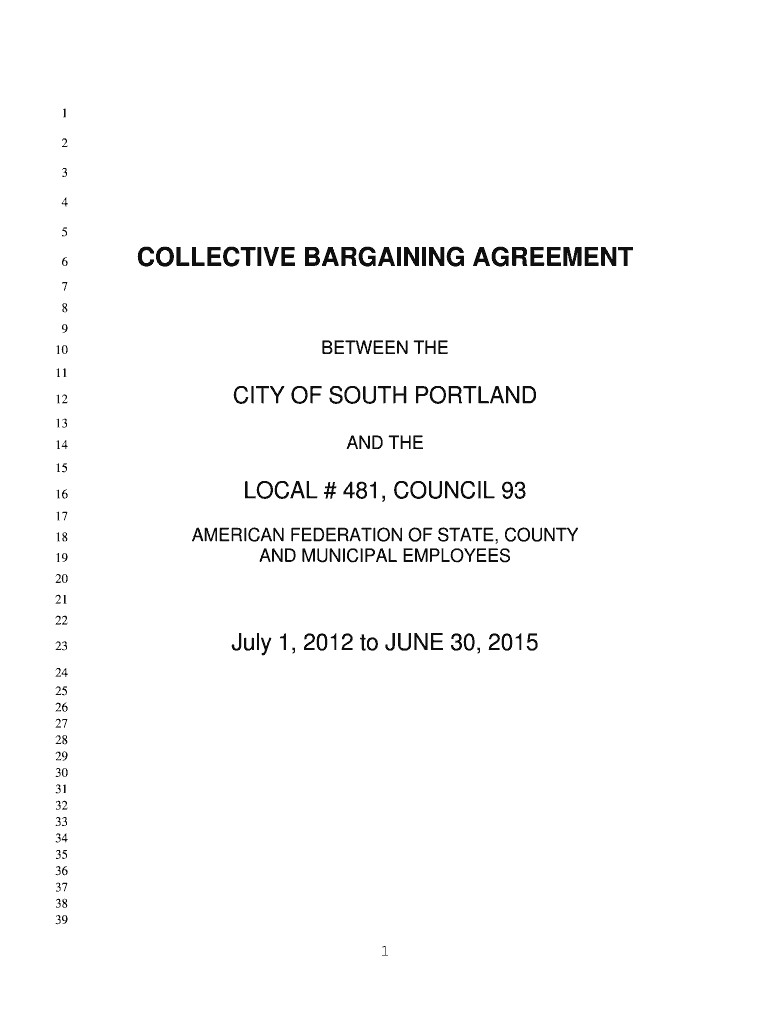 1
2
3
4
5
6 COLLECTIVE BARGAINING AGREEMENT
7
8
9
10 BETWEEN THE
11
12 CITY OF SOUTH PORTLAND
13
14 AND THE
15
16 LOCAL # 481, COUNCIL 93
17
18 AMERICAN FEDERATION OF STATE, COUNTY
19 AND MUNICIPAL EMPLOYEES
20
21
22
23 July 1, 2012 to JUNE 30, 2015
24
25
26
27
28
29
30
31
32
33
34
35
36
37
38
39

1